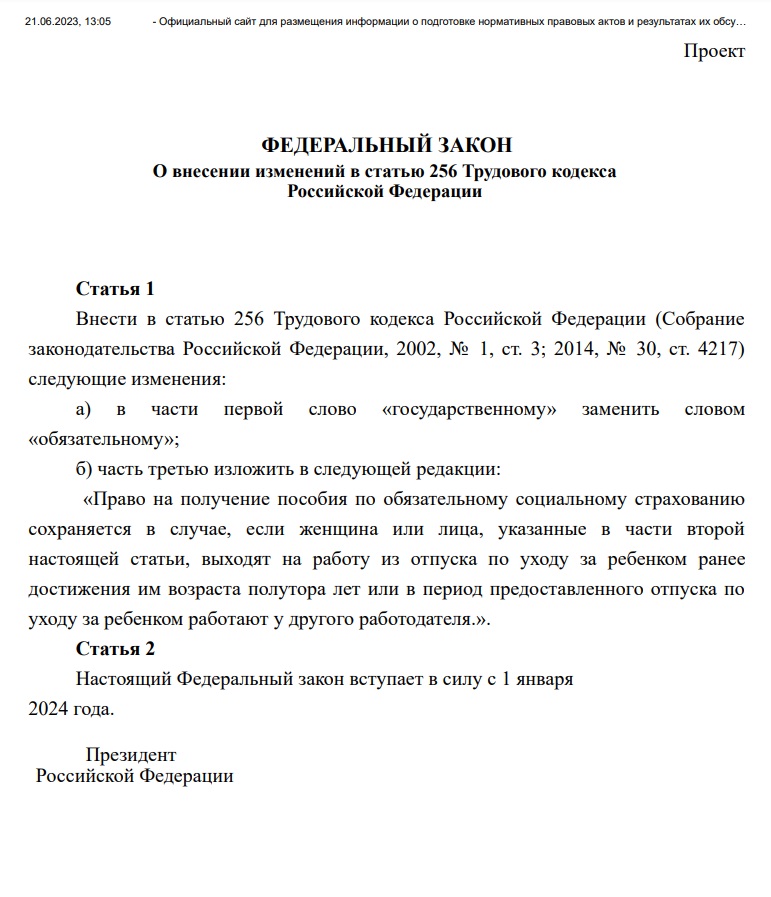 21.06.2023, 13:05 - Официальный сайт для размещения информации о подготовке нормативных правовых актов и результатах их обсу...

Проект

ФЕДЕРАЛЬНЫЙ ЗАКОН
О внесении изменений в статью 256 Трудового кодекса Российской Федерации

Статья 1

Внести в статью 256 Трудового кодекса Российской Федерации (Собрание законодательства Российской Федерации, 2002, № 1, ст. 3; 2014, № 30, ст. 4217) следующие изменения:

а) в части первой слово «государственному» заменить словом «обязательному»;

б) часть третью изложить в следующей редакции:

«Право на получение пособия по обязательному социальному страхованию сохраняется в случае, если женщина или лица, указанные в части второй настоящей статьи, выходят на работу из отпуска по уходу за ребенком ранее достижения им возраста полутора лет или в период предоставленного отпуска по уходу за ребенком работают у другого работодателя.».

Статья 2

Настоящий Федеральный закон вступает в силу с 1 января 2024 года.

Президент
Российской Федерации